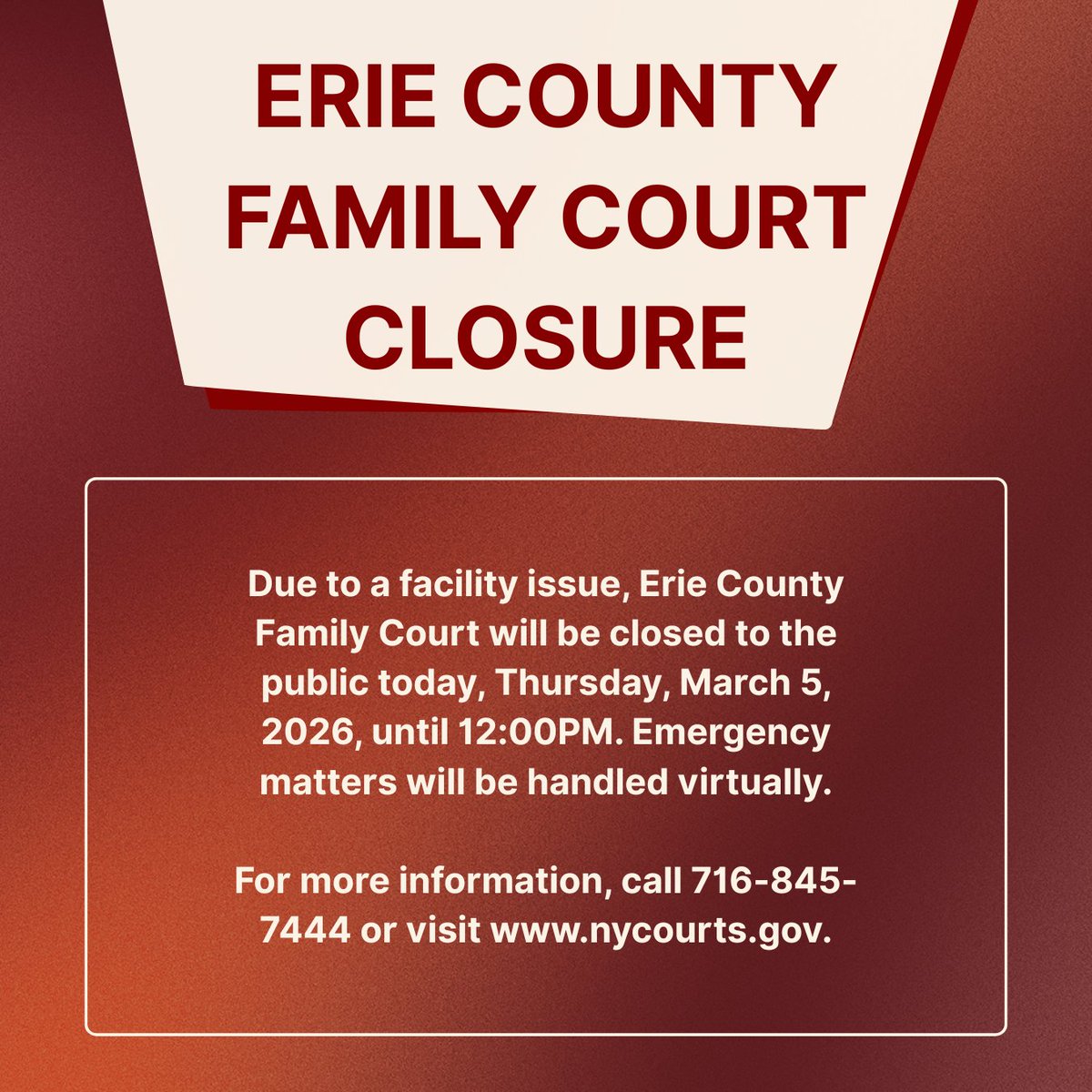 ERIE COUNTY
FAMILY COURT
CLOSURE

Due to a facility issue, Erie County Family Court will be closed to the public today, Thursday, March 5, 2026, until 12:00PM. Emergency matters will be handled virtually.

For more information, call 716-845-7444 or visit www.nycourts.gov.